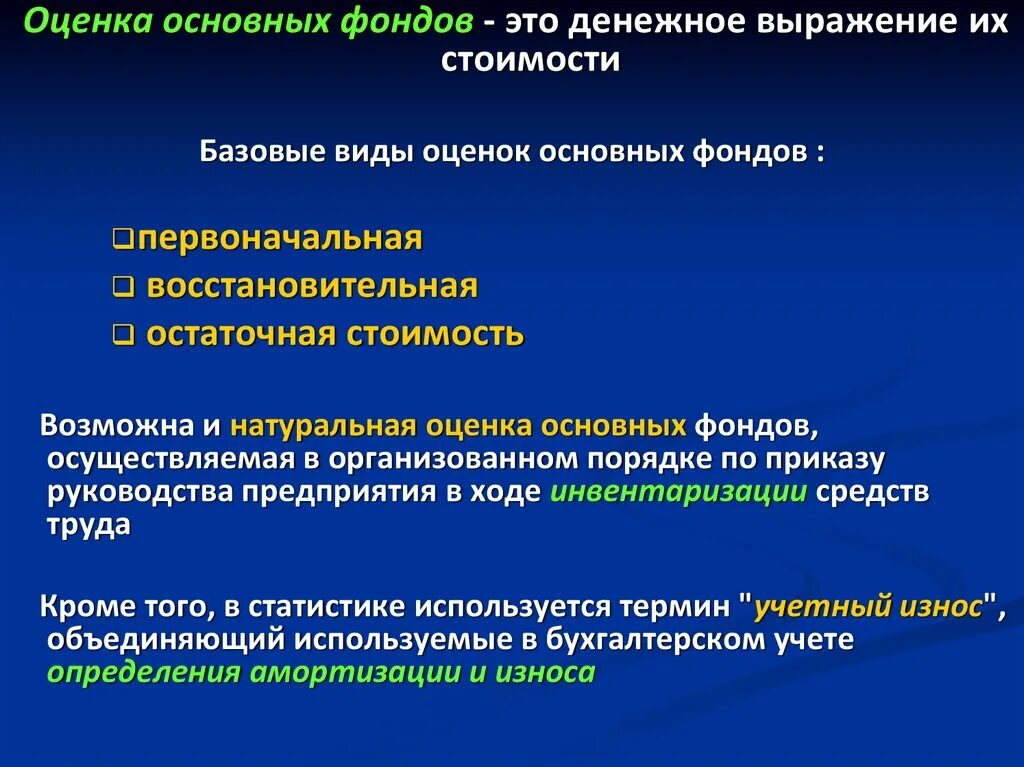 Оценка основных фондов - это денежное выражение их стоимости

Базовые виды оценок основных фондов :

❑первоначальная
❑ восстановительная
❑ остаточная стоимость

Возможна и натуральная оценка основных фондов, осуществляемая в организованном порядке по приказу руководства предприятия в ходе инвентаризации средств труда

Кроме того, в статистике используется термин "учетный износ", объединяющий используемые в бухгалтерском учете определения амортизации и износа